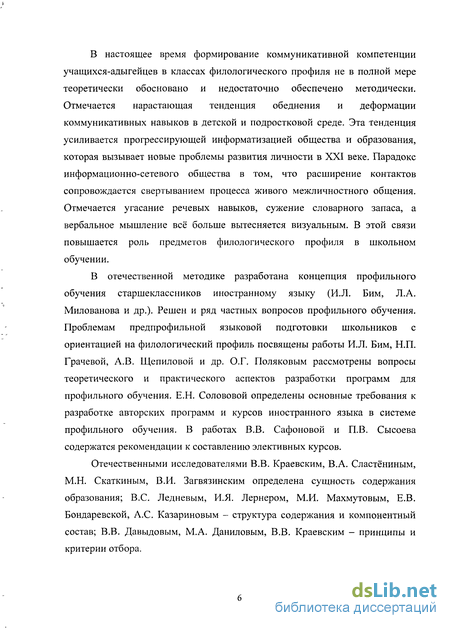 В настоящее время формирование коммуникативной компетенции учащихся-адыгейцев в классах филологического профиля не в полной мере теоретически обосновано и недостаточно обеспечено методически. Отмечается нарастающая тенденция обеднения и деформации коммуникативных навыков в детской и подростковой среде. Эта тенденция усиливается прогрессирующей информатизацией общества и образования, которая вызывает новые проблемы развития личности в XXI веке. Парадокс информационно-сетевого общества в том, что расширение контактов сопровождается свертыванием процесса живого межличностного общения. Отмечается угасание речевых навыков, сужение словарного запаса, а вербальное мышление всё больше вытесняется визуальным. В этой связи повышается роль предметов филологического профиля в школьном обучении.

В отечественной методике разработана концепция профильного обучения старшеклассников иностранному языку (И.Л. Бим, Л.А. Милованова и др.). Решен и ряд частных вопросов профильного обучения. Проблемам предпрофильной языковой подготовки школьников с ориентацией на филологический профиль посвящены работы И.Л. Бим, Н.П. Грачевой, А.В. Щепиловой и др. О.Г. Поляковым рассмотрены вопросы теоретического и практического аспектов разработки программ для профильного обучения. Е.Н. Солововой определены основные требования к разработке авторских программ и курсов иностранного языка в системе профильного обучения. В работах В.В. Сафоновой и П.В. Сысоева содержатся рекомендации к составлению элективных курсов.

Отечественными исследователями В.В. Краевским, В.А. Сластёниным, М.Н. Скаткиным, В.И. Загвязинским определена сущность содержания образования; В.С. Ледневым, И.Я. Лернером, М.И. Махмутовым, Е.В. Бондаревской, А.С. Казариновым – структура содержания и компонентный состав; В.В. Давыдовым, М.А. Даниловым, В.В. Краевским – принципы и критерии отбора.

6

dsLib.net
библиотека диссертаций